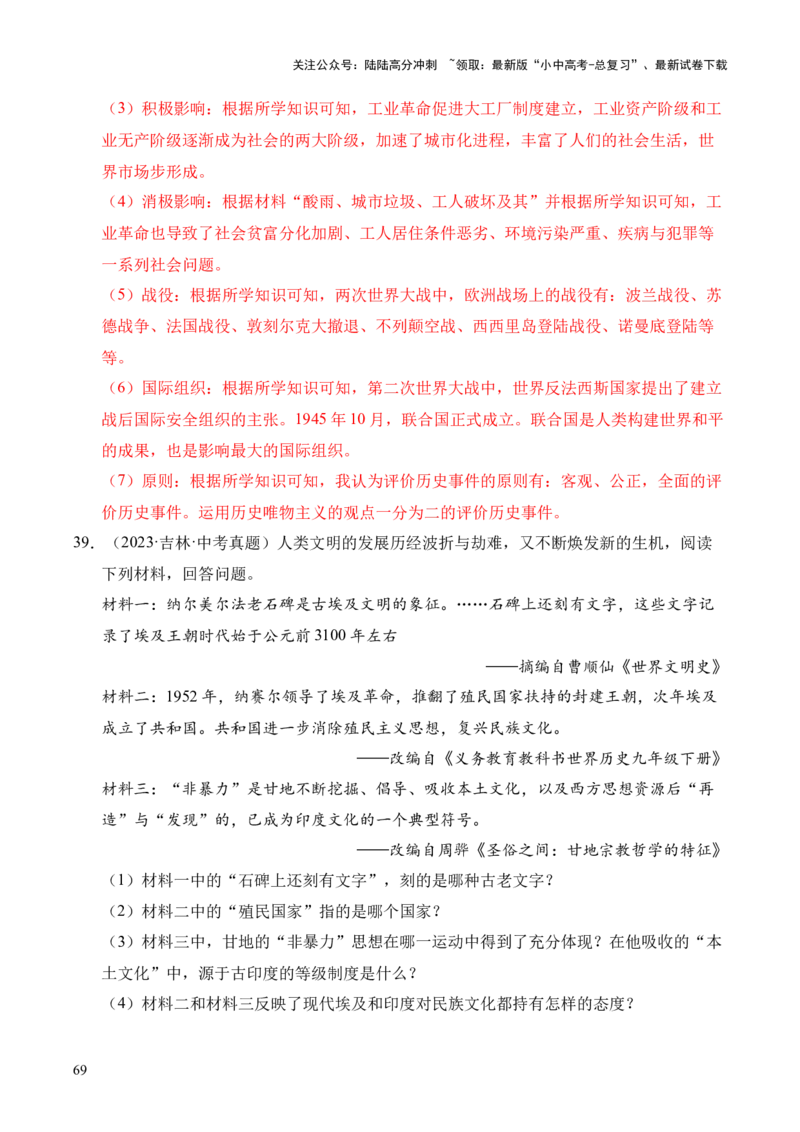 关注公众号：陆陆高分冲刺 ~领取：最新版“小中高考-总复习”、最新试卷下载

（3）积极影响：根据所学知识可知，工业革命促进大工厂制度建立，工业资产阶级和工业无产阶级逐渐成为社会的两大阶级，加速了城市化进程，丰富了人们的社会生活，世界市场步形成。

（4）消极影响：根据材料“酸雨、城市垃圾、工人破坏及其”并根据所学知识可知，工业革命也导致了社会贫富分化加剧、工人居住条件恶劣、环境污染严重、疾病与犯罪等一系列社会问题。

（5）战役：根据所学知识可知，两次世界大战中，欧洲战场上的战役有：波兰战役、苏德战争、法国战役、敦刻尔克大撤退、不列颠空战、西西里岛登陆战役、诺曼底登陆等等。

（6）国际组织：根据所学知识可知，第二次世界大战中，世界反法西斯国家提出了建立战后国际安全组织的主张。1945 年 10 月，联合国正式成立。联合国是人类构建世界和平的成果，也是影响最大的国际组织。

（7）原则：根据所学知识可知，我认为评价历史事件的原则有：客观、公正，全面的评价历史事件。运用历史唯物主义的观点一分为二的评价历史事件。

39. （2023·吉林·中考真题）人类文明的发展历经波折与劫难，又不断焕发新的生机，阅读下列材料，回答问题。

材料一：纳尔美尔法老石碑是古埃及文明的象征。……石碑上还刻有文字，这些文字记录了埃及王朝时代始于公元前 3100 年左右

——摘编自曹顺仙《世界文明史》

材料二：1952 年，纳赛尔领导了埃及革命，推翻了殖民国家扶持的封建王朝，次年埃及成立了共和国。共和国进一步消除殖民主义思想，复兴民族文化。

——改编自《义务教育教科书世界历史九年级下册》

材料三：“非暴力”是甘地不断挖掘、倡导、吸收本土文化，以及西方思想资源后“再造”与“发现”的，已成为印度文化的一个典型符号。

——改编自周骅《圣俗之间：甘地宗教哲学的特征》

（1）材料一中的“石碑上还刻有文字”，刻的是哪种古老文字？

（2）材料二中的“殖民国家”指的是哪个国家？

（3）材料三中，甘地的“非暴力”思想在哪一运动中得到了充分体现？在他吸收的“本土文化”中，源于古印度的等级制度是什么？

（4）材料二和材料三反映了现代埃及和印度对民族文化都持有怎样的态度？

69